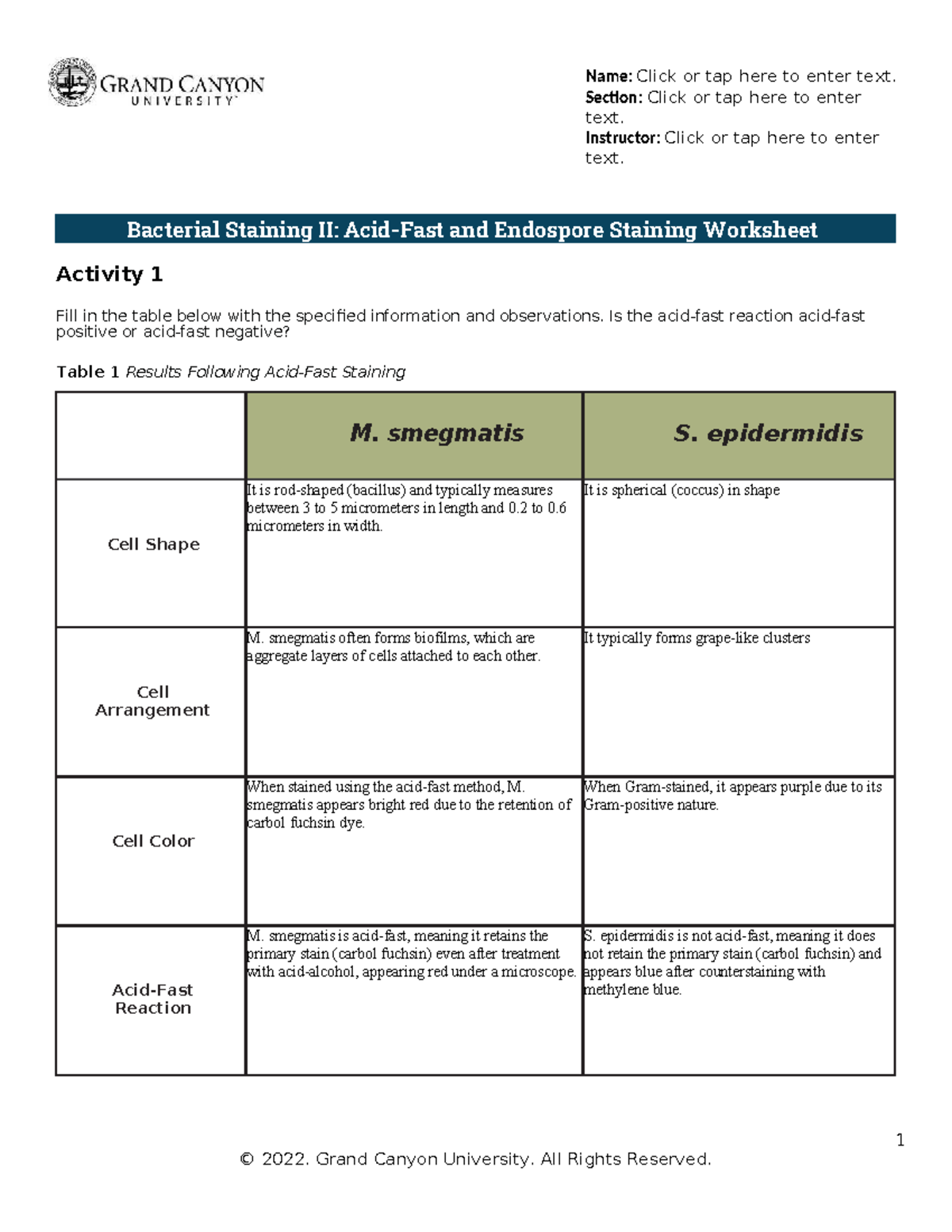 GRAND CANYON UNIVERSITY

Name: Click or tap here to enter text.
Section: Click or tap here to enter text.
Instructor: Click or tap here to enter text.

Bacterial Staining II: Acid-Fast and Endospore Staining Worksheet

Activity 1

Fill in the table below with the specified information and observations. Is the acid-fast reaction acid-fast positive or acid-fast negative?

Table 1 Results Following Acid-Fast Staining

| | M. smegmatis | S. epidermidis |
|---|---|---|
| Cell Shape | It is rod-shaped (bacillus) and typically measures between 3 to 5 micrometers in length and 0.2 to 0.6 micrometers in width. | It is spherical (coccus) in shape |
| Cell Arrangement | M. smegmatis often forms biofilms, which are aggregate layers of cells attached to each other. | It typically forms grape-like clusters |
| Cell Color | When stained using the acid-fast method, M. smegmatis appears bright red due to the retention of carbol fuchsin dye. | When Gram-stained, it appears purple due to its Gram-positive nature. |
| Acid-Fast Reaction | M. smegmatis is acid-fast, meaning it retains the primary stain (carbol fuchsin) even after treatment with acid-alcohol, appearing red under a microscope. | S. epidermidis is not acid-fast, meaning it does not retain the primary stain (carbol fuchsin) and appears blue after counterstaining with methylene blue. |

1

© 2022. Grand Canyon University. All Rights Reserved.